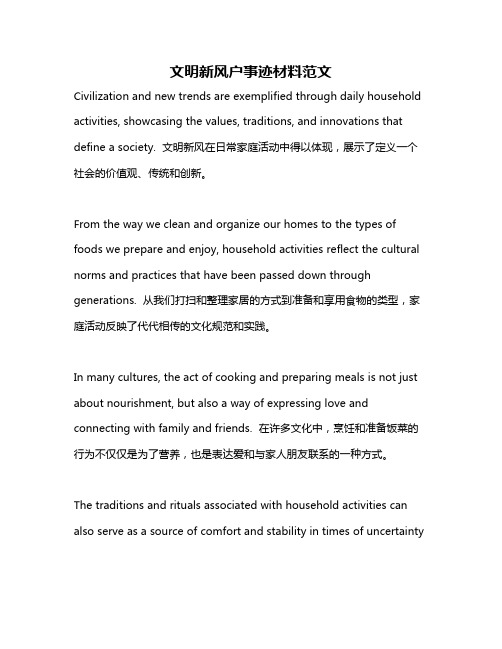 文明新风户事迹材料范文

Civilization and new trends are exemplified through daily household activities, showcasing the values, traditions, and innovations that define a society. 文明新风在日常家庭活动中得以体现，展示了定义一个社会的价值观、传统和创新。

From the way we clean and organize our homes to the types of foods we prepare and enjoy, household activities reflect the cultural norms and practices that have been passed down through generations. 从我们打扫和整理家居的方式到准备和享用食物的类型，家庭活动反映了代代相传的文化规范和实践。

In many cultures, the act of cooking and preparing meals is not just about nourishment, but also a way of expressing love and connecting with family and friends. 在许多文化中，烹饪和准备饭菜的行为不仅仅是为了营养，也是表达爱和与家人朋友联系的一种方式。

The traditions and rituals associated with household activities can also serve as a source of comfort and stability in times of uncertainty